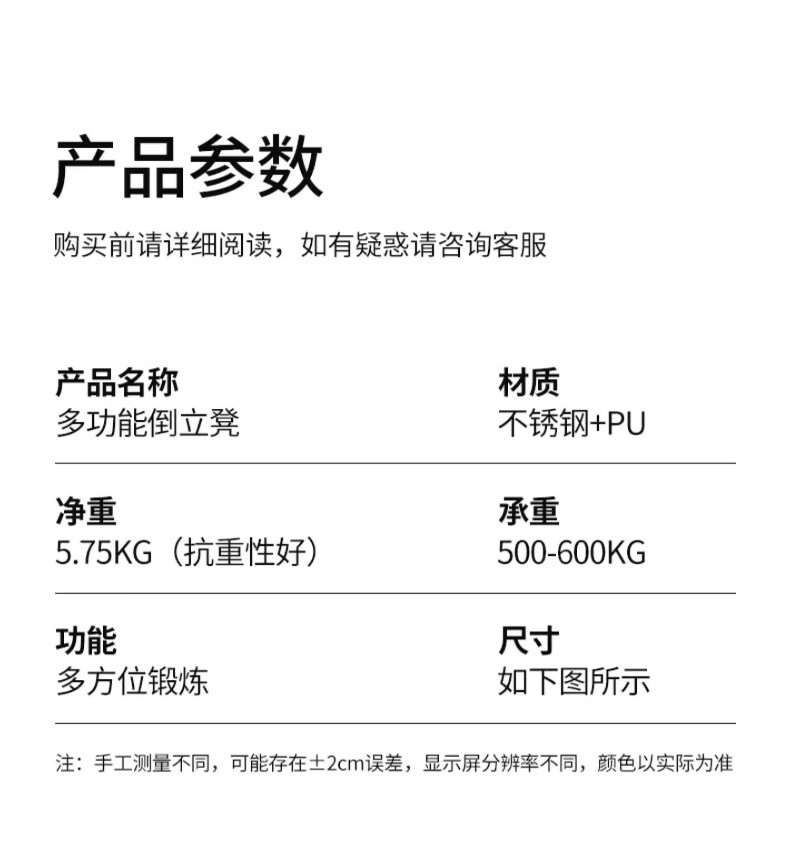 产品参数

购买前请详细阅读，如有疑惑请咨询客服

产品名称
多功能倒立凳

材质
不锈钢+PU

净重
5.75KG（抗重性好）

承重
500-600KG

功能
多方位锻炼

尺寸
如下图所示

注：手工测量不同，可能存在±2cm误差，显示屏分辨率不同，颜色以实际为准